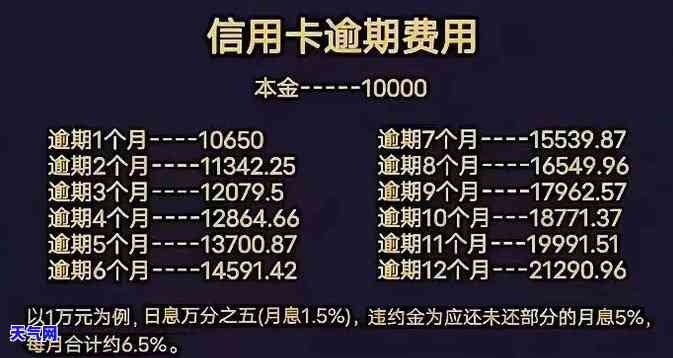 信用卡逾期费用

本金-----10000

逾期1个月----10650
逾期2个月----11342.25
逾期3个月----12079.5
逾期4个月----12864.66
逾期5个月----13700.87
逾期6个月----14591.42

逾期7个月----15539.87
逾期8个月----16549.96
逾期9个月----17962.57
逾期10个月---18771.37
逾期11个月---19991.51
逾期12个月---21290.96

以1万元为例，日息万分之五(月息1.5%)，违约金为应还未还部分的月息5%，每月合计约6.5%。

天气网